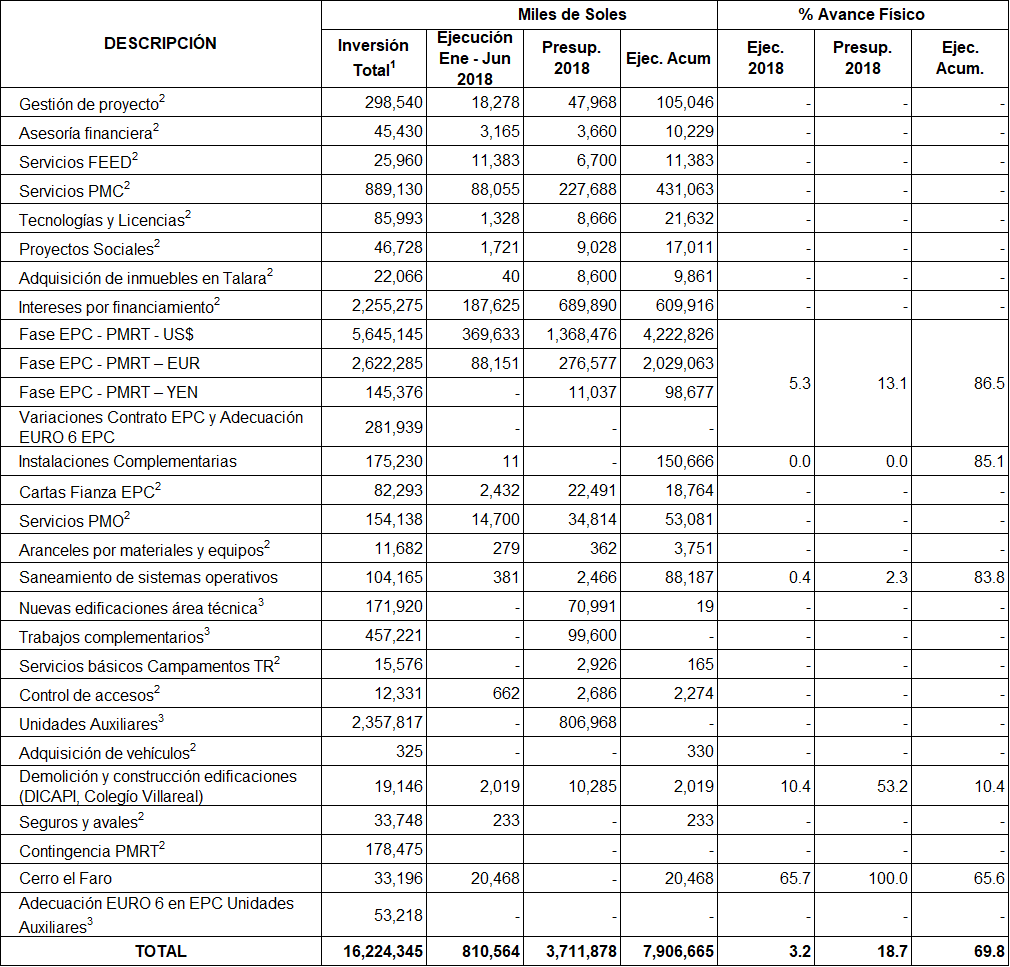 | DESCRIPCIÓN | Miles de Soles | | | | % Avance Físico | | |
|---|---|---|---|---|---|---|---|
| | Inversión Total$^1$ | Ejecución Ene - Jun 2018 | Presup. 2018 | Ejec. Acum | Ejec. 2018 | Presup. 2018 | Ejec. Acum. |
| Gestión de proyecto$^2$ | 298,540 | 18,278 | 47,968 | 105,046 | - | - | - |
| Asesoría financiera$^2$ | 45,430 | 3,165 | 3,660 | 10,229 | - | - | - |
| Servicios FEED$^2$ | 25,960 | 11,383 | 6,700 | 11,383 | - | - | - |
| Servicios PMC$^2$ | 889,130 | 88,055 | 227,688 | 431,063 | - | - | - |
| Tecnologías y Licencias$^2$ | 85,993 | 1,328 | 8,666 | 21,632 | - | - | - |
| Proyectos Sociales$^2$ | 46,728 | 1,721 | 9,028 | 17,011 | - | - | - |
| Adquisición de inmuebles en Talara$^2$ | 22,066 | 40 | 8,600 | 9,861 | - | - | - |
| Intereses por financiamiento$^2$ | 2,255,275 | 187,625 | 689,890 | 609,916 | - | - | - |
| Fase EPC - PMRT - US$ | 5,645,145 | 369,633 | 1,368,476 | 4,222,826 | 5.3 | 13.1 | 86.5 |
| Fase EPC - PMRT – EUR | 2,622,285 | 88,151 | 276,577 | 2,029,063 | | | |
| Fase EPC - PMRT – YEN | 145,376 | - | 11,037 | 98,677 | | | |
| Variaciones Contrato EPC y Adecuación EURO 6 EPC | 281,939 | - | - | - | | | |
| Instalaciones Complementarias | 175,230 | 11 | - | 150,666 | 0.0 | 0.0 | 85.1 |
| Cartas Fianza EPC$^2$ | 82,293 | 2,432 | 22,491 | 18,764 | - | - | - |
| Servicios PMO$^2$ | 154,138 | 14,700 | 34,814 | 53,081 | - | - | - |
| Aranceles por materiales y equipos$^2$ | 11,682 | 279 | 362 | 3,751 | - | - | - |
| Saneamiento de sistemas operativos | 104,165 | 381 | 2,466 | 88,187 | 0.4 | 2.3 | 83.8 |
| Nuevas edificaciones área técnica$^3$ | 171,920 | - | 70,991 | 19 | - | - | - |
| Trabajos complementarios$^3$ | 457,221 | - | 99,600 | - | - | - | - |
| Servicios básicos Campamentos TR$^2$ | 15,576 | - | 2,926 | 165 | - | - | - |
| Control de accesos$^2$ | 12,331 | 662 | 2,686 | 2,274 | - | - | - |
| Unidades Auxiliares$^3$ | 2,357,817 | - | 806,968 | - | - | - | - |
| Adquisición de vehículos$^2$ | 325 | - | - | 330 | - | - | - |
| Demolición y construcción edificaciones (DICAPI, Colegio Villareal) | 19,146 | 2,019 | 10,285 | 2,019 | 10.4 | 53.2 | 10.4 |
| Seguros y avales$^2$ | 33,748 | 233 | - | 233 | - | - | - |
| Contingencia PMRT$^2$ | 178,475 | | - | - | - | - | - |
| Cerro el Faro | 33,196 | 20,468 | - | 20,468 | 65.7 | 100.0 | 65.6 |
| Adecuación EURO 6 en EPC Unidades Auxiliares$^3$ | 53,218 | - | - | - | - | - | - |
| TOTAL | 16,224,345 | 810,564 | 3,711,878 | 7,906,665 | 3.2 | 18.7 | 69.8 |